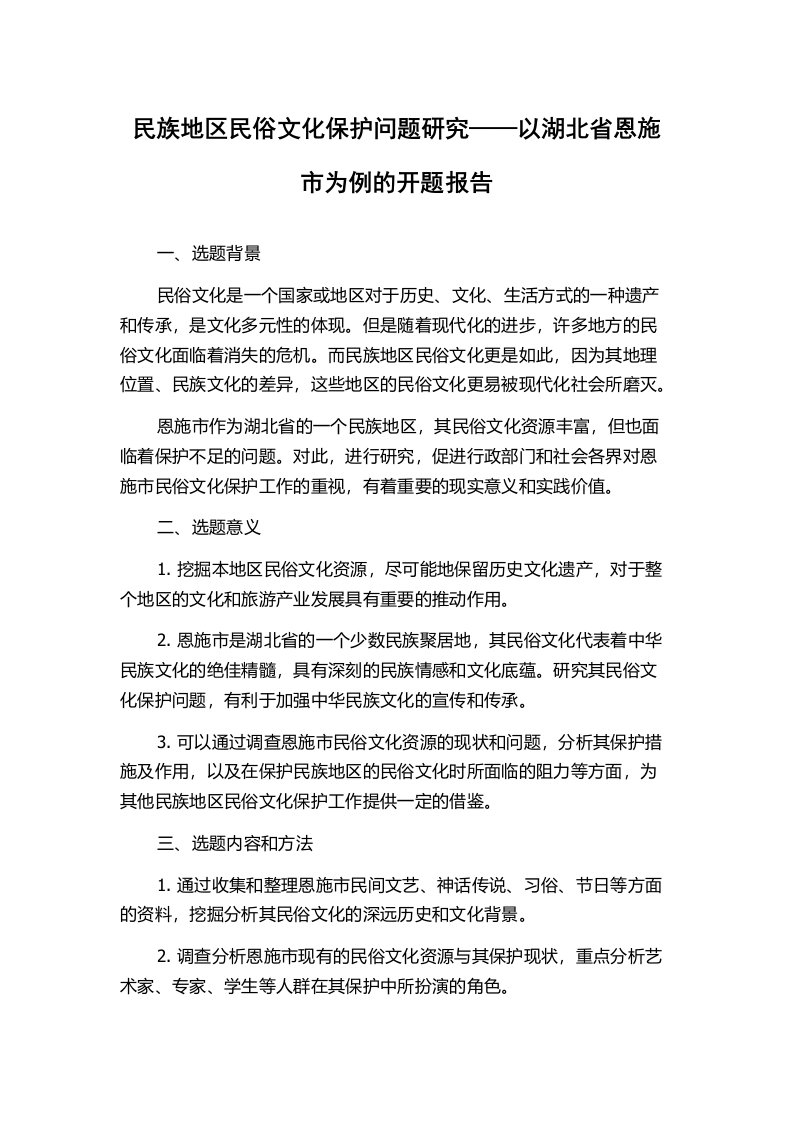 民族地区民俗文化保护问题研究——以湖北省恩施市为例的开题报告

一、选题背景

民俗文化是一个国家或地区对于历史、文化、生活方式的一种遗产和传承，是文化多元性的体现。但是随着现代化的进步，许多地方的民俗文化面临着消失的危机。而民族地区民俗文化更是如此，因为其地理位置、民族文化的差异，这些地区的民俗文化更易被现代化社会所磨灭。

恩施市作为湖北省的一个民族地区，其民俗文化资源丰富，但也面临着保护不足的问题。对此，进行研究，促进行政部门和社会各界对恩施市民俗文化保护工作的重视，有着重要的现实意义和实践价值。

二、选题意义

1. 挖掘本地区民俗文化资源，尽可能地保留历史文化遗产，对于整个地区的文化和旅游产业发展具有重要的推动作用。

2. 恩施市是湖北省的一个少数民族聚居地，其民俗文化代表着中华民族文化的绝佳精髓，具有深刻的民族情感和文化底蕴。研究其民俗文化保护问题，有利于加强中华民族文化的宣传和传承。

3. 可以通过调查恩施市民俗文化资源的现状和问题，分析其保护措施及作用，以及在保护民族地区的民俗文化时所面临的阻力等方面，为其他民族地区民俗文化保护工作提供一定的借鉴。

三、选题内容和方法

1. 通过收集和整理恩施市民间文艺、神话传说、习俗、节日等方面的资料，挖掘分析其民俗文化的深远历史和文化背景。

2. 调查分析恩施市现有的民俗文化资源与其保护现状，重点分析艺术家、专家、学生等人群在其保护中所扮演的角色。